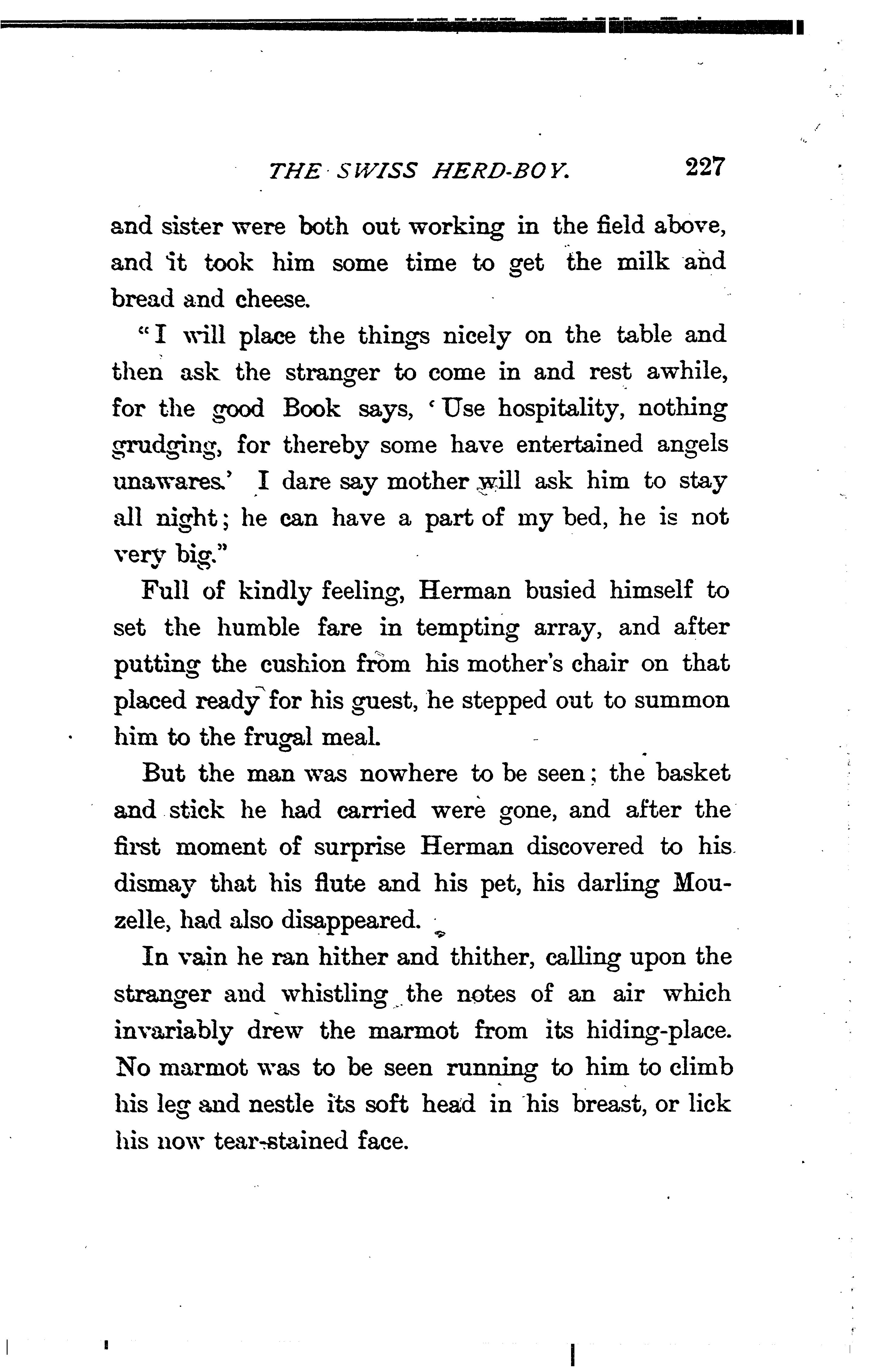 THE SWISS HERD-BOY. 227

and sister were both out working in the field above, and it took him some time to get the milk and bread and cheese.

"I will place the things nicely on the table and then ask the stranger to come in and rest awhile, for the good Book says, 'Use hospitality, nothing grudging, for thereby some have entertained angels unawares.' I dare say mother will ask him to stay all night; he can have a part of my bed, he is not very big."

Full of kindly feeling, Herman busied himself to set the humble fare in tempting array, and after putting the cushion from his mother's chair on that placed ready for his guest, he stepped out to summon him to the frugal meal.

But the man was nowhere to be seen; the basket and stick he had carried were gone, and after the first moment of surprise Herman discovered to his dismay that his flute and his pet, his darling Mouzelle, had also disappeared.

In vain he ran hither and thither, calling upon the stranger and whistling the notes of an air which invariably drew the marmot from its hiding-place. No marmot was to be seen running to him to climb his leg and nestle its soft head in his breast, or lick his now tear-stained face.